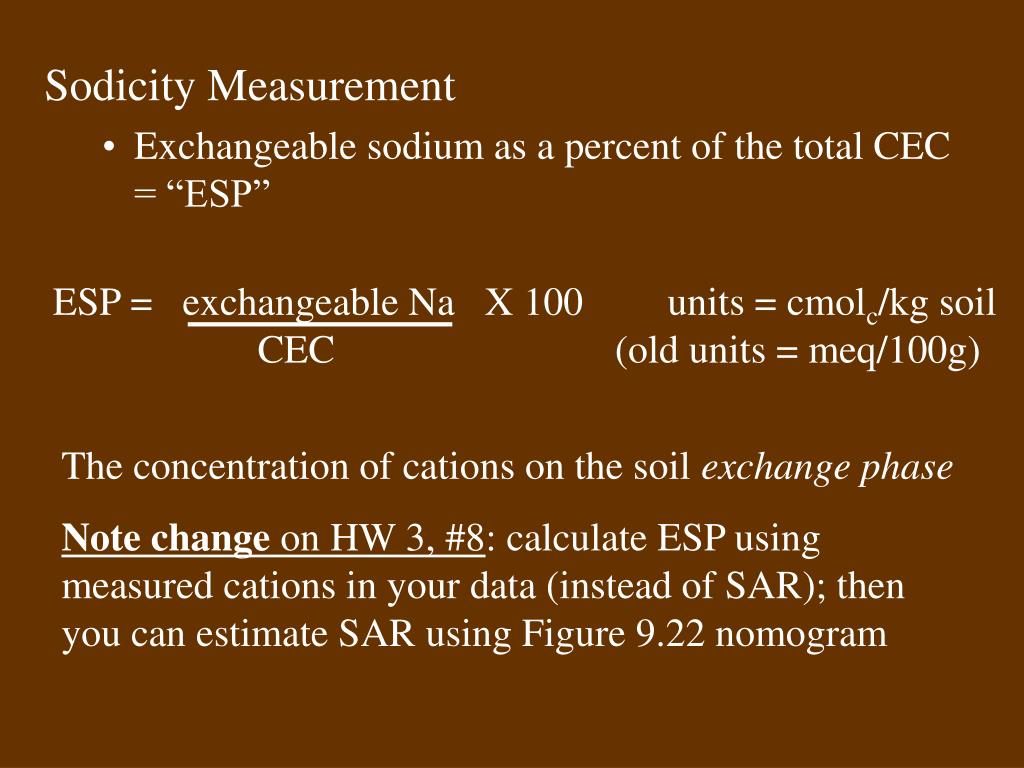 Sodicity Measurement

• Exchangeable sodium as a percent of the total CEC = "ESP"

ESP = $\frac{\text{exchangeable Na}}{\text{CEC}}$ X 100

units = $cmol_c$/kg soil
(old units = meq/100g)

The concentration of cations on the soil exchange phase

Note change on HW 3, #8: calculate ESP using measured cations in your data (instead of SAR); then you can estimate SAR using Figure 9.22 nomogram